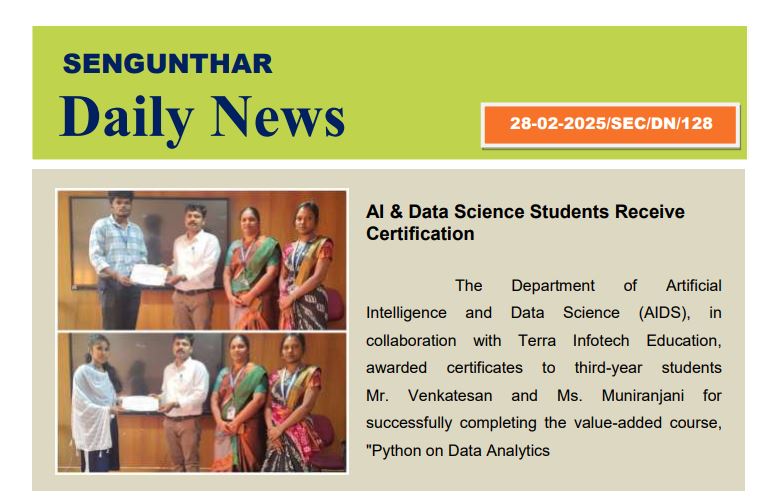 SENGUNTHAR
Daily News

28-02-2025/SEC/DN/128

AI & Data Science Students Receive Certification

The Department of Artificial Intelligence and Data Science (AIDS), in collaboration with Terra Infotech Education, awarded certificates to third-year students Mr. Venkatesan and Ms. Muniranjani for successfully completing the value-added course, "Python on Data Analytics